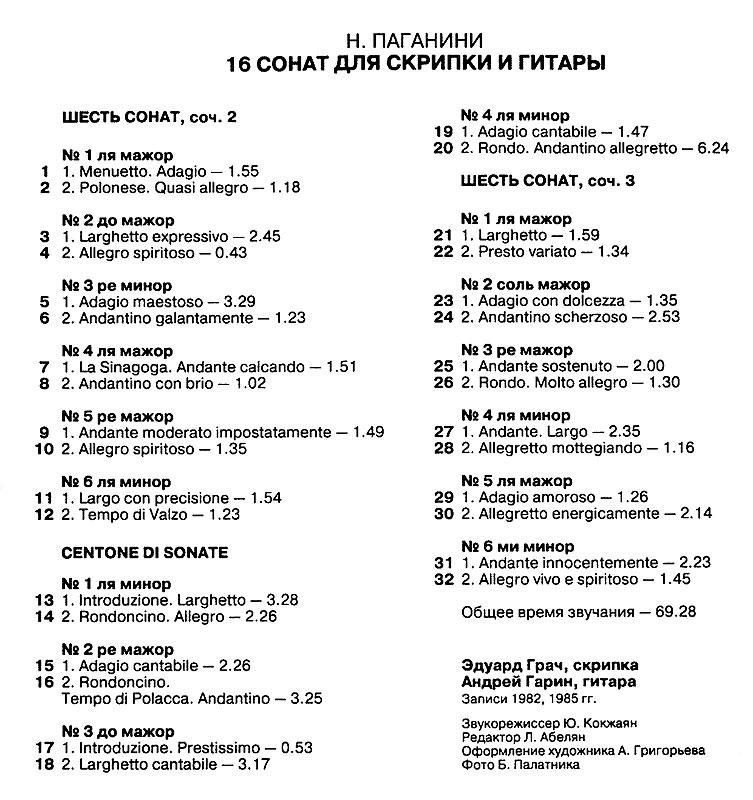 Н. ПАГАНИНИ
16 СОНАТ ДЛЯ СКРИПКИ И ГИТАРЫ

ШЕСТЬ СОНАТ, соч. 2

№ 1 ля мажор
1 1. Menuetto. Adagio — 1.55
2 2. Polonese. Quasi allegro — 1.18

№ 2 до мажор
3 1. Larghetto expressivo — 2.45
4 2. Allegro spiritoso — 0.43

№ 3 ре минор
5 1. Adagio maestoso — 3.29
6 2. Andantino galantamente — 1.23

№ 4 ля мажор
7 1. La Sinagoga. Andante calcando — 1.51
8 2. Andantino con brio — 1.02

№ 5 ре мажор
9 1. Andante moderato impostatamente — 1.49
10 2. Allegro spiritoso — 1.35

№ 6 ля минор
11 1. Largo con precisione — 1.54
12 2. Tempo di Valzo — 1.23

CENTONE DI SONATE

№ 1 ля минор
13 1. Introduzione. Larghetto — 3.28
14 2. Rondoncino. Allegro — 2.26

№ 2 ре мажор
15 1. Adagio cantabile — 2.26
16 2. Rondoncino.
Tempo di Polacca. Andantino — 3.25

№ 3 до мажор
17 1. Introduzione. Prestissimo — 0.53
18 2. Larghetto cantabile — 3.17

№ 4 ля минор
19 1. Adagio cantabile — 1.47
20 2. Rondo. Andantino allegretto — 6.24

ШЕСТЬ СОНАТ, соч. 3

№ 1 ля мажор
21 1. Larghetto — 1.59
22 2. Presto variato — 1.34

№ 2 соль мажор
23 1. Adagio con dolcezza — 1.35
24 2. Andantino scherzoso — 2.53

№ 3 ре мажор
25 1. Andante sostenuto — 2.00
26 2. Rondo. Molto allegro — 1.30

№ 4 ля минор
27 1. Andante. Largo — 2.35
28 2. Allegretto mottegiando — 1.16

№ 5 ля мажор
29 1. Adagio amoroso — 1.26
30 2. Allegretto energicamente — 2.14

№ 6 ми минор
31 1. Andante innocentemente — 2.23
32 2. Allegro vivo e spiritoso — 1.45

Общее время звучания — 69.28

Эдуард Грач, скрипка
Андрей Гарин, гитара
Записи 1982, 1985 гг.

Звукорежиссер Ю. Кокжаян
Редактор Л. Абелян
Оформление художника А. Григорьева
Фото Б. Палатника